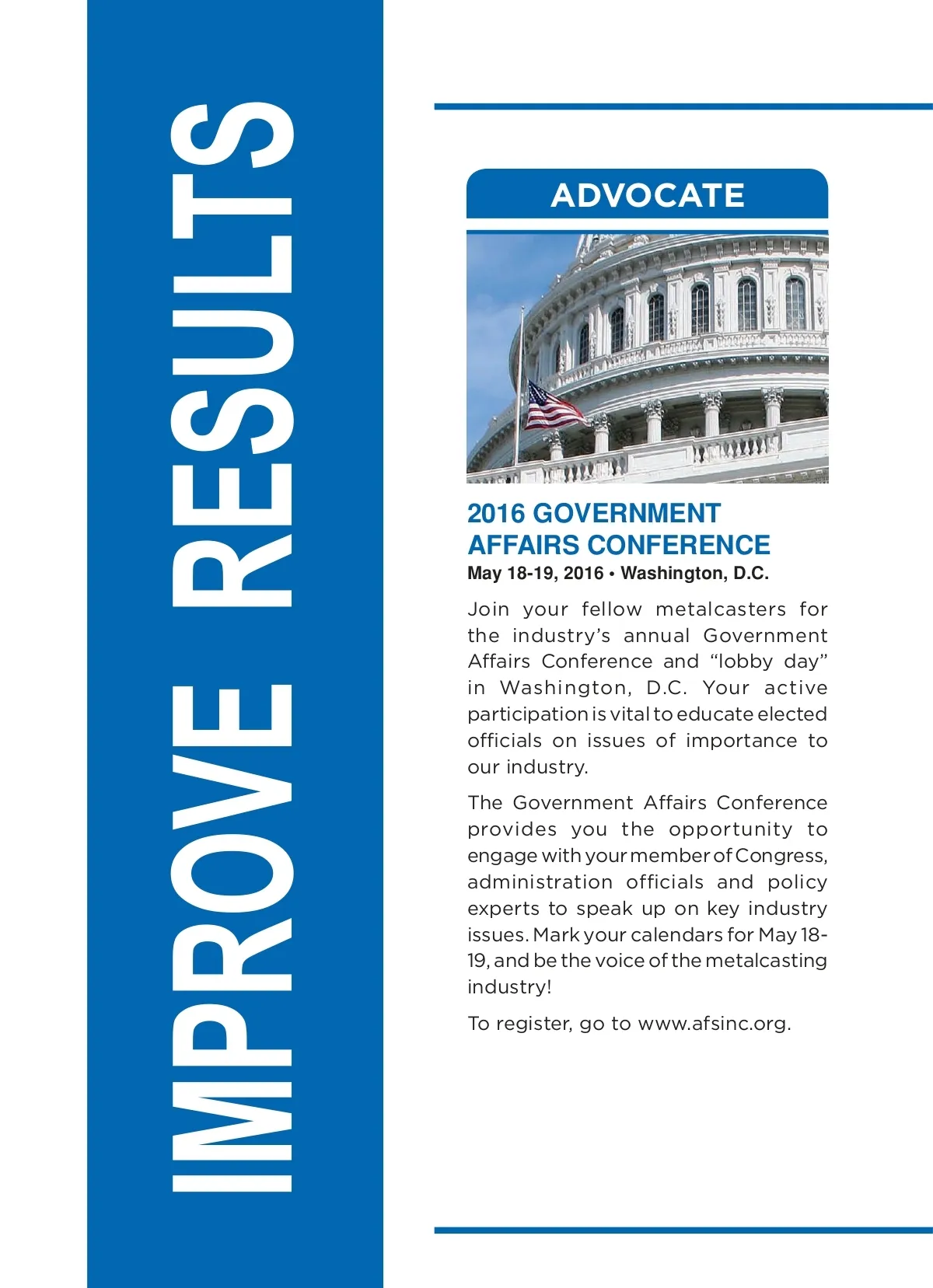 IMPROVE RESULTS

ADVOCATE

2016 GOVERNMENT AFFAIRS CONFERENCE
May 18-19, 2016 • Washington, D.C.

Join your fellow metalcasters for the industry's annual Government Affairs Conference and "lobby day" in Washington, D.C. Your active participation is vital to educate elected officials on issues of importance to our industry.

The Government Affairs Conference provides you the opportunity to engage with your member of Congress, administration officials and policy experts to speak up on key industry issues. Mark your calendars for May 18-19, and be the voice of the metalcasting industry!

To register, go to www.afsinc.org.